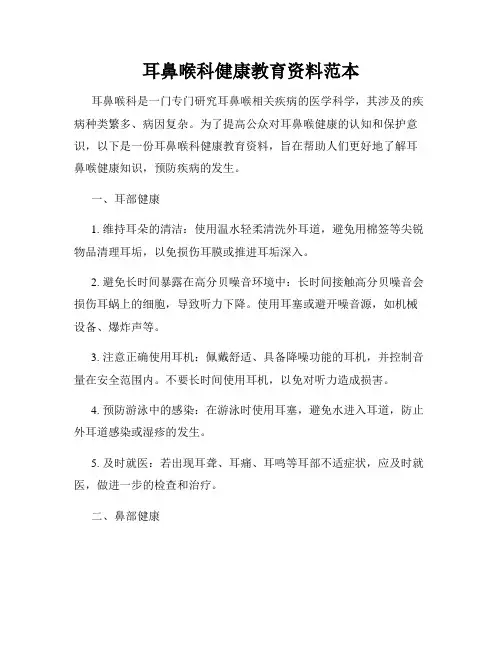 耳鼻喉科健康教育资料范本

耳鼻喉科是一门专门研究耳鼻喉相关疾病的医学科学，其涉及的疾病种类繁多、病因复杂。为了提高公众对耳鼻喉健康的认知和保护意识，以下是一份耳鼻喉科健康教育资料，旨在帮助人们更好地了解耳鼻喉健康知识，预防疾病的发生。

一、耳部健康

1. 维持耳朵的清洁：使用温水轻柔清洗外耳道，避免用棉签等尖锐物品清理耳垢，以免损伤耳膜或推进耳垢深入。

2. 避免长时间暴露在高分贝噪音环境中：长时间接触高分贝噪音会损伤耳蜗上的细胞，导致听力下降。使用耳塞或避开噪音源，如机械设备、爆炸声等。

3. 注意正确使用耳机：佩戴舒适、具备降噪功能的耳机，并控制音量在安全范围内。不要长时间使用耳机，以免对听力造成损害。

4. 预防游泳中的感染：在游泳时使用耳塞，避免水进入耳道，防止外耳道感染或湿疹的发生。

5. 及时就医：若出现耳聋、耳痛、耳鸣等耳部不适症状，应及时就医，做进一步的检查和治疗。

二、鼻部健康